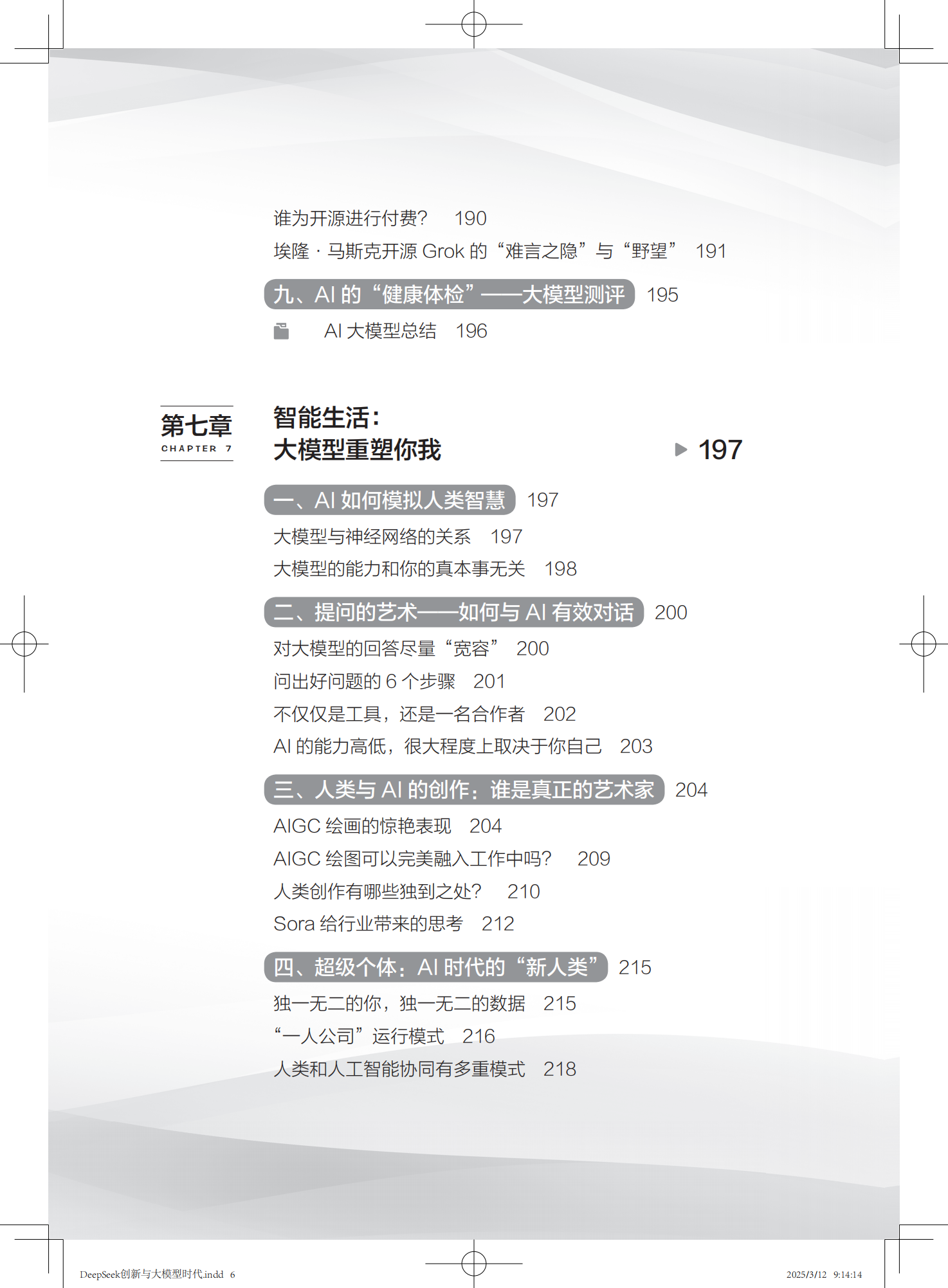 谁为开源进行付费？ 190

埃隆·马斯克开源 Grok 的“难言之隐”与“野望” 191

九、AI 的“健康体检”——大模型测评 195

AI 大模型总结 196

第七章
CHAPTER 7

智能生活：
大模型重塑你我 197

一、AI 如何模拟人类智慧 197

大模型与神经网络的关系 197

大模型的能力和你的真本事无关 198

二、提问的艺术——如何与 AI 有效对话 200

对大模型的回答尽量“宽容” 200

问出好问题的 6 个步骤 201

不仅仅是工具，还是一名合作者 202

AI 的能力高低，很大程度上取决于你自己 203

三、人类与 AI 的创作：谁是真正的艺术家 204

AIGC 绘画的惊艳表现 204

AIGC 绘图可以完美融入工作中吗？ 209

人类创作有哪些独到之处？ 210

Sora 给行业带来的思考 212

四、超级个体：AI 时代的“新人类” 215

独一无二的你，独一无二的数据 215

“一人公司”运行模式 216

人类和人工智能协同有多重模式 218

DeepSeek创新与大模型时代.indd 6 2025/3/12 9:14:14